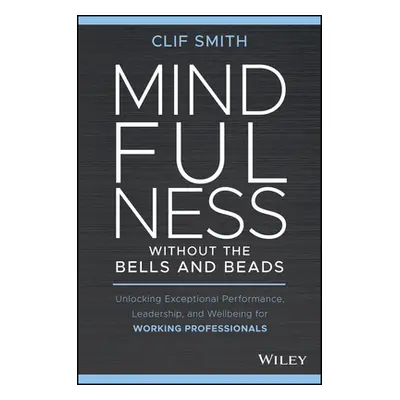 CLIF SMITH

MIND
FUL
NESS
WITHOUT THE
BELLS AND BEADS

Unlocking Exceptional Performance, Leadership, and Wellbeing for WORKING PROFESSIONALS

WILEY